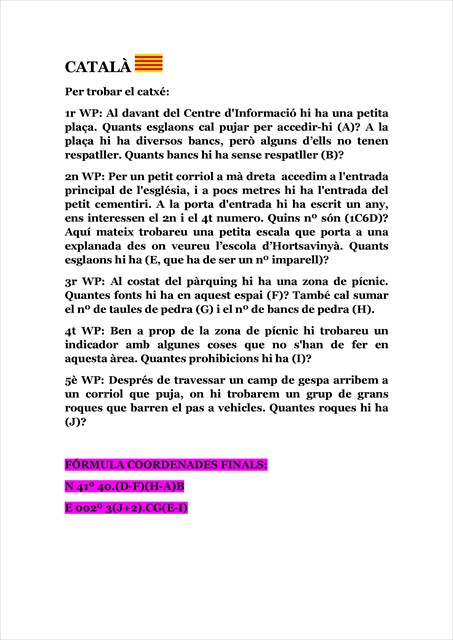 CATALÀ

Per trobar el catxé:

1r WP: Al davant del Centre d'Informació hi ha una petita plaça. Quants esglaons cal pujar per accedir-hi (A)? A la plaça hi ha diversos bancs, però alguns d'ells no tenen respatller. Quants bancs hi ha sense respatller (B)?

2n WP: Per un petit corriol a mà dreta accedim a l'entrada principal de l'església, i a pocs metres hi ha l'entrada del petit cementiri. A la porta d'entrada hi ha escrit un any, ens interessen el 2n i el 4t numero. Quins nº són (1C6D)? Aquí mateix trobareu una petita escala que porta a una explanada des on veureu l'escola d'Hortsavinyà. Quants esglaons hi ha (E, que ha de ser un nº imparell)?

3r WP: Al costat del pàrquing hi ha una zona de pícnic. Quantes fonts hi ha en aquest espai (F)? També cal sumar el nº de taules de pedra (G) i el nº de bancs de pedra (H).

4t WP: Ben a prop de la zona de pícnic hi trobareu un indicador amb algunes coses que no s'han de fer en aquesta àrea. Quantes prohibicions hi ha (I)?

5è WP: Després de travessar un camp de gespa arribem a un corriol que puja, on hi trobarem un grup de grans roques que barren el pas a vehicles. Quantes roques hi ha (J)?

FÓRMULA COORDENADES FINALS:

N 41º 40.(D-F)(H-A)B

E 002º 3(J+2).CG(E-I)